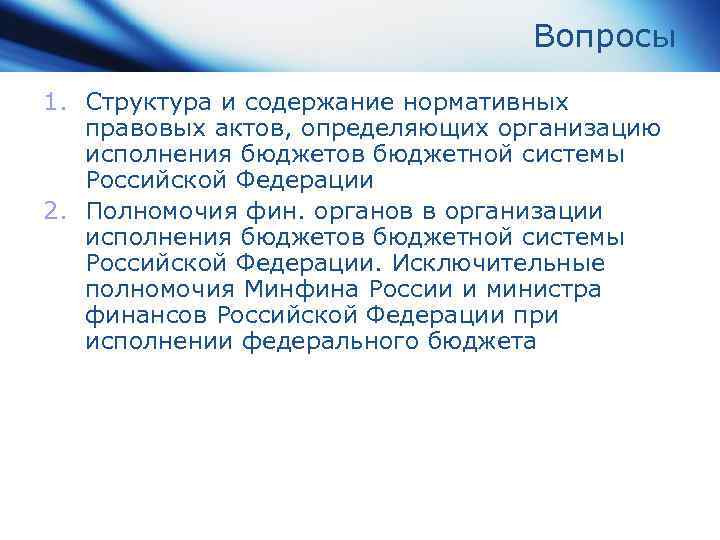 Вопросы

1. Структура и содержание нормативных правовых актов, определяющих организацию исполнения бюджетов бюджетной системы Российской Федерации
2. Полномочия фин. органов в организации исполнения бюджетов бюджетной системы Российской Федерации. Исключительные полномочия Минфина России и министра финансов Российской Федерации при исполнении федерального бюджета